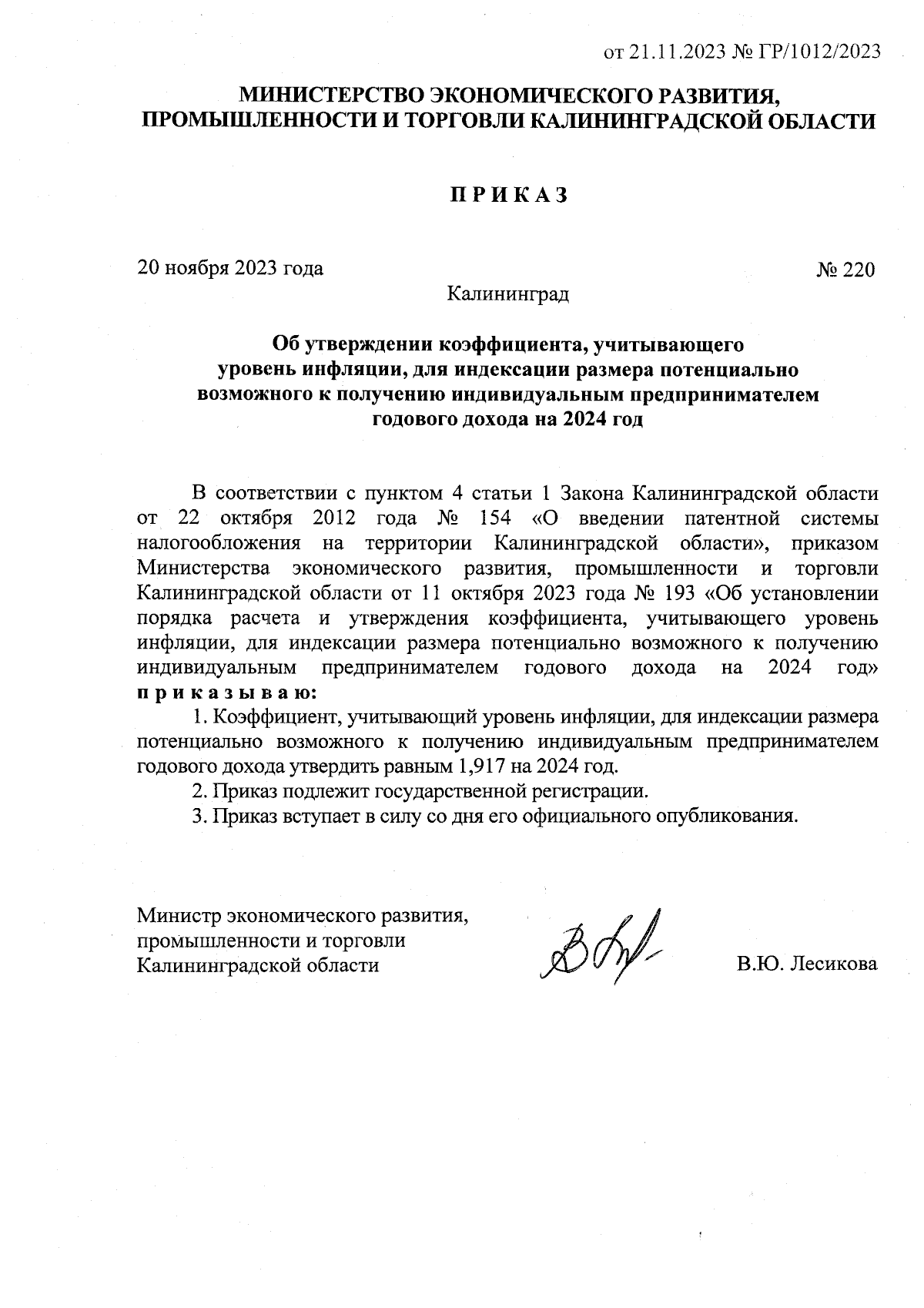 от 21.11.2023 № ГР/1012/2023

МИНИСТЕРСТВО ЭКОНОМИЧЕСКОГО РАЗВИТИЯ, ПРОМЫШЛЕННОСТИ И ТОРГОВЛИ КАЛИНИНГРАДСКОЙ ОБЛАСТИ

П Р И К А З

20 ноября 2023 года

№ 220

Калининград

Об утверждении коэффициента, учитывающего уровень инфляции, для индексации размера потенциально возможного к получению индивидуальным предпринимателем годового дохода на 2024 год

В соответствии с пунктом 4 статьи 1 Закона Калининградской области от 22 октября 2012 года № 154 «О введении патентной системы налогообложения на территории Калининградской области», приказом Министерства экономического развития, промышленности и торговли Калининградской области от 11 октября 2023 года № 193 «Об установлении порядка расчета и утверждения коэффициента, учитывающего уровень инфляции, для индексации размера потенциально возможного к получению индивидуальным предпринимателем годового дохода на 2024 год» п р и к а з ы в а ю:

1. Коэффициент, учитывающий уровень инфляции, для индексации размера потенциально возможного к получению индивидуальным предпринимателем годового дохода утвердить равным 1,917 на 2024 год.

2. Приказ подлежит государственной регистрации.

3. Приказ вступает в силу со дня его официального опубликования.

Министр экономического развития, промышленности и торговли Калининградской области

В.Ю. Лесикова